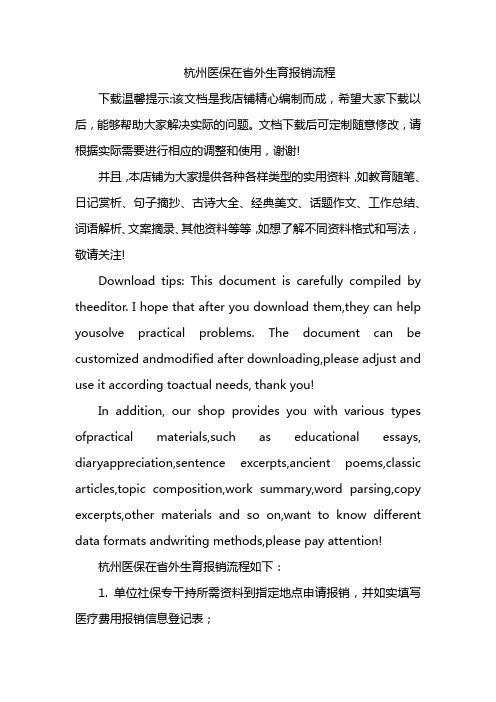 杭州医保在省外生育报销流程

下载温馨提示:该文档是我店铺精心编制而成，希望大家下载以后，能够帮助大家解决实际的问题。文档下载后可定制随意修改，请根据实际需要进行相应的调整和使用，谢谢!

并且,本店铺为大家提供各种各样类型的实用资料,如教育随笔、日记赏析、句子摘抄、古诗大全、经典美文、话题作文、工作总结、词语解析、文案摘录、其他资料等等,如想了解不同资料格式和写法，敬请关注!

Download tips: This document is carefully compiled by theeditor. I hope that after you download them,they can help yousolve practical problems. The document can be customized andmodified after downloading,please adjust and use it according toactual needs, thank you!

In addition, our shop provides you with various types ofpractical materials,such as educational essays, diaryappreciation,sentence excerpts,ancient poems,classic articles,topic composition,work summary,word parsing,copy excerpts,other materials and so on,want to know different data formats andwriting methods,please pay attention!

杭州医保在省外生育报销流程如下：

1. 单位社保专干持所需资料到指定地点申请报销，并如实填写医疗费用报销信息登记表；